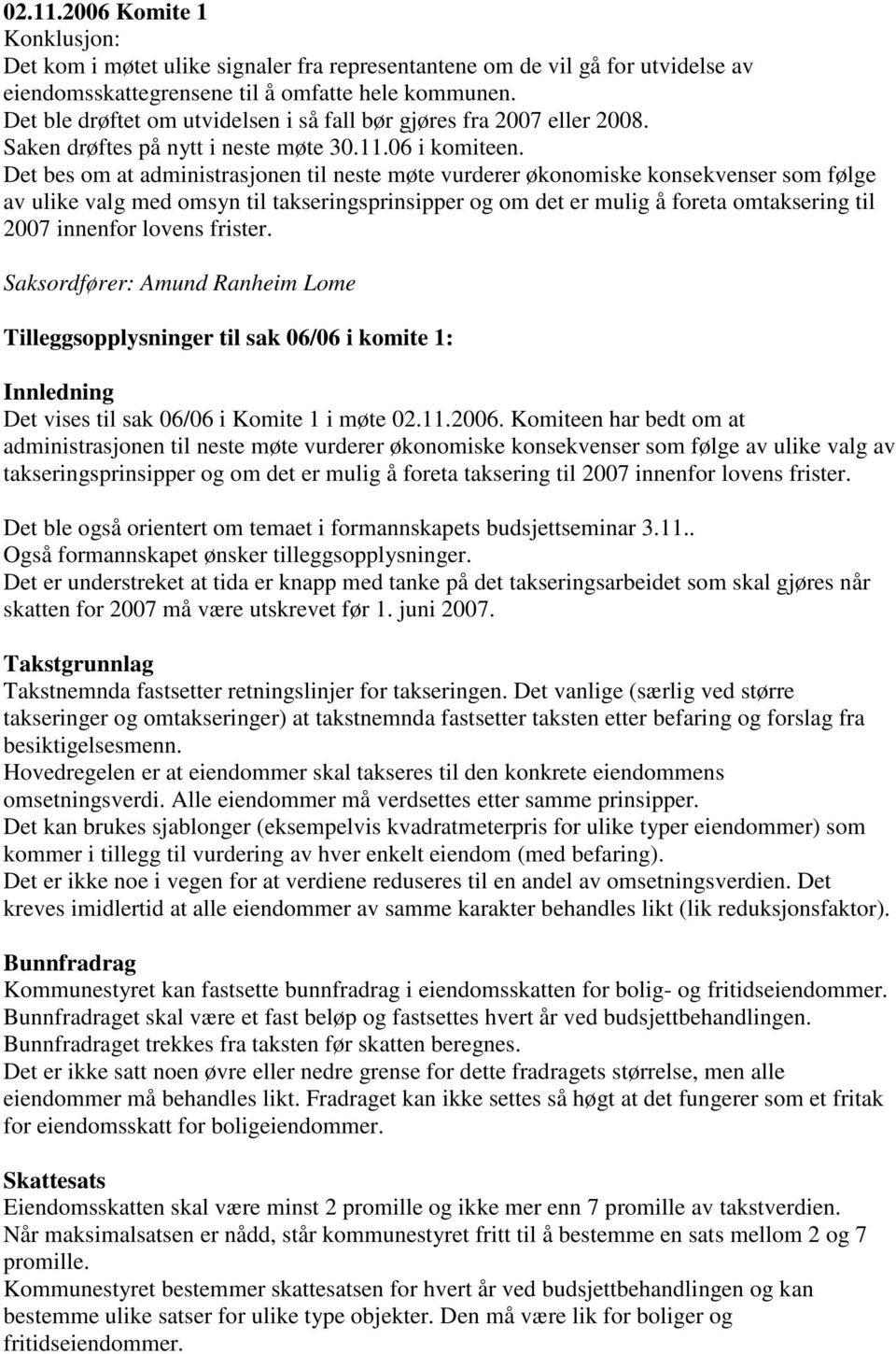 02.11.2006 Komite 1
Konklusjon:
Det kom i møtet ulike signaler fra representantene om de vil gå for utvidelse av eiendomsskattegrensene til å omfatte hele kommunen.
Det ble drøftet om utvidelsen i så fall bør gjøres fra 2007 eller 2008.
Saken drøftes på nytt i neste møte 30.11.06 i komiteen.
Det bes om at administrasjonen til neste møte vurderer økonomiske konsekvenser som følge av ulike valg med omsyn til takseringsprinsipper og om det er mulig å foreta omtaksering til 2007 innenfor lovens frister.

Saksordfører: Amund Ranheim Lome

Tilleggsopplysninger til sak 06/06 i komite 1:

Innledning
Det vises til sak 06/06 i Komite 1 i møte 02.11.2006. Komiteen har bedt om at administrasjonen til neste møte vurderer økonomiske konsekvenser som følge av ulike valg av takseringsprinsipper og om det er mulig å foreta taksering til 2007 innenfor lovens frister.

Det ble også orientert om temaet i formannskapets budsjettseminar 3.11..
Også formannskapet ønsker tilleggsopplysninger.
Det er understreket at tida er knapp med tanke på det takseringsarbeidet som skal gjøres når skatten for 2007 må være utskrevet før 1. juni 2007.

Takstgrunnlag
Takstnemnda fastsetter retningslinjer for takseringen. Det vanlige (særlig ved større takseringer og omtakseringer) at takstnemnda fastsetter taksten etter befaring og forslag fra besiktigelsesmenn.
Hovedregelen er at eiendommer skal takseres til den konkrete eiendommens omsetningsverdi. Alle eiendommer må verdsettes etter samme prinsipper.
Det kan brukes sjablonger (eksempelvis kvadratmeterpris for ulike typer eiendommer) som kommer i tillegg til vurdering av hver enkelt eiendom (med befaring).
Det er ikke noe i vegen for at verdiene reduseres til en andel av omsetningsverdien. Det kreves imidlertid at alle eiendommer av samme karakter behandles likt (lik reduksjonsfaktor).

Bunnfradrag
Kommunestyret kan fastsette bunnfradrag i eiendomsskatten for bolig- og fritidseiendommer.
Bunnfradraget skal være et fast beløp og fastsettes hvert år ved budsjettbehandlingen.
Bunnfradraget trekkes fra taksten før skatten beregnes.
Det er ikke satt noen øvre eller nedre grense for dette fradragets størrelse, men alle eiendommer må behandles likt. Fradraget kan ikke settes så høgt at det fungerer som et fritak for eiendomsskatt for boligeiendommer.

Skattesats
Eiendomsskatten skal være minst 2 promille og ikke mer enn 7 promille av takstverdien.
Når maksimalsatsen er nådd, står kommunestyret fritt til å bestemme en sats mellom 2 og 7 promille.
Kommunestyret bestemmer skattesatsen for hvert år ved budsjettbehandlingen og kan bestemme ulike satser for ulike type objekter. Den må være lik for boliger og fritidseiendommer.